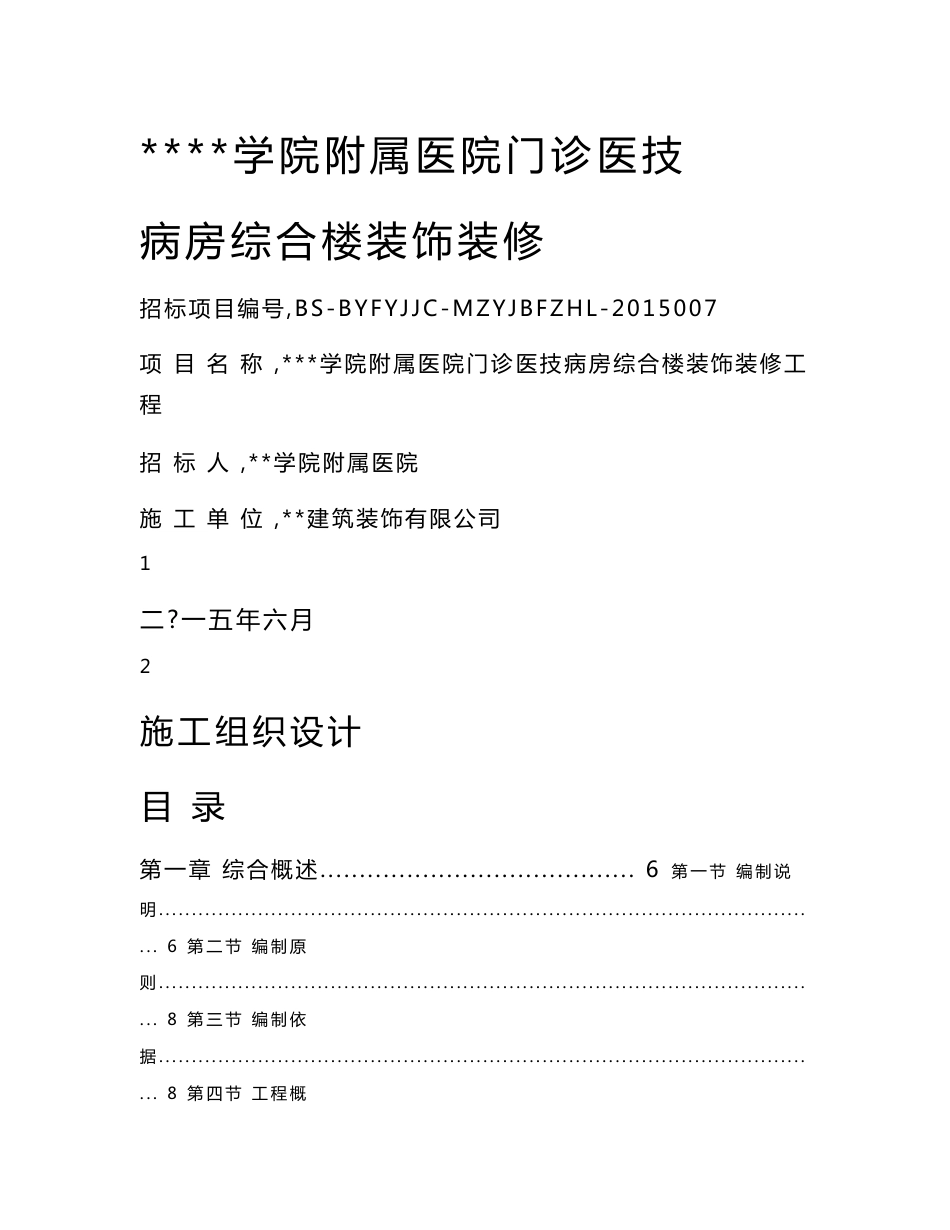 ****学院附属医院门诊医技

病房综合楼装饰装修

招标项目编号,BS-BYFYJJC-MZYJBFZHL-2015007

项 目 名 称 ,***学院附属医院门诊医技病房综合楼装饰装修工程

招 标 人 ,**学院附属医院

施 工 单 位 ,**建筑装饰有限公司

1

二?一五年六月

2

施工组织设计

目 录

第一章 综合概述........................................ 6 第一节 编制说明............................................................................................... 6 第二节 编制原则............................................................................................... 8 第三节 编制依据............................................................................................... 8 第四节 工程概